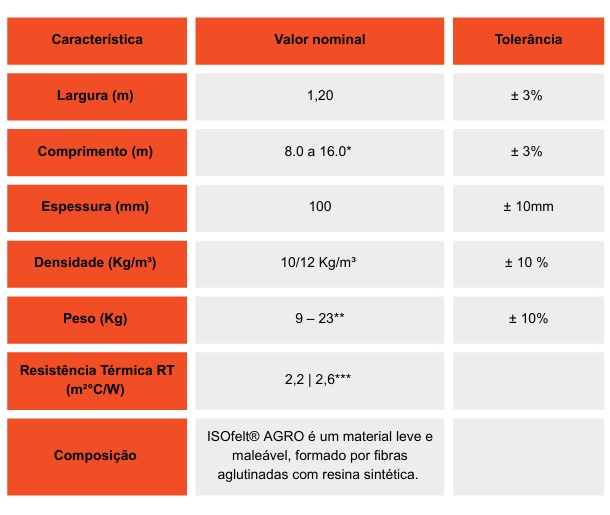 | Característica | Valor nominal | Tolerância |
|---|---|---|
| Largura (m) | 1,20 | ± 3% |
| Comprimento (m) | 8.0 a 16.0* | ± 3% |
| Espessura (mm) | 100 | ± 10mm |
| Densidade (Kg/m³) | 10/12 Kg/m³ | ± 10 % |
| Peso (Kg) | 9 – 23** | ± 10% |
| Resistência Térmica RT (m²°C/W) | 2,2 \| 2,6*** | |
| Composição | ISOfelt® AGRO é um material leve e maleável, formado por fibras aglutinadas com resina sintética. | |